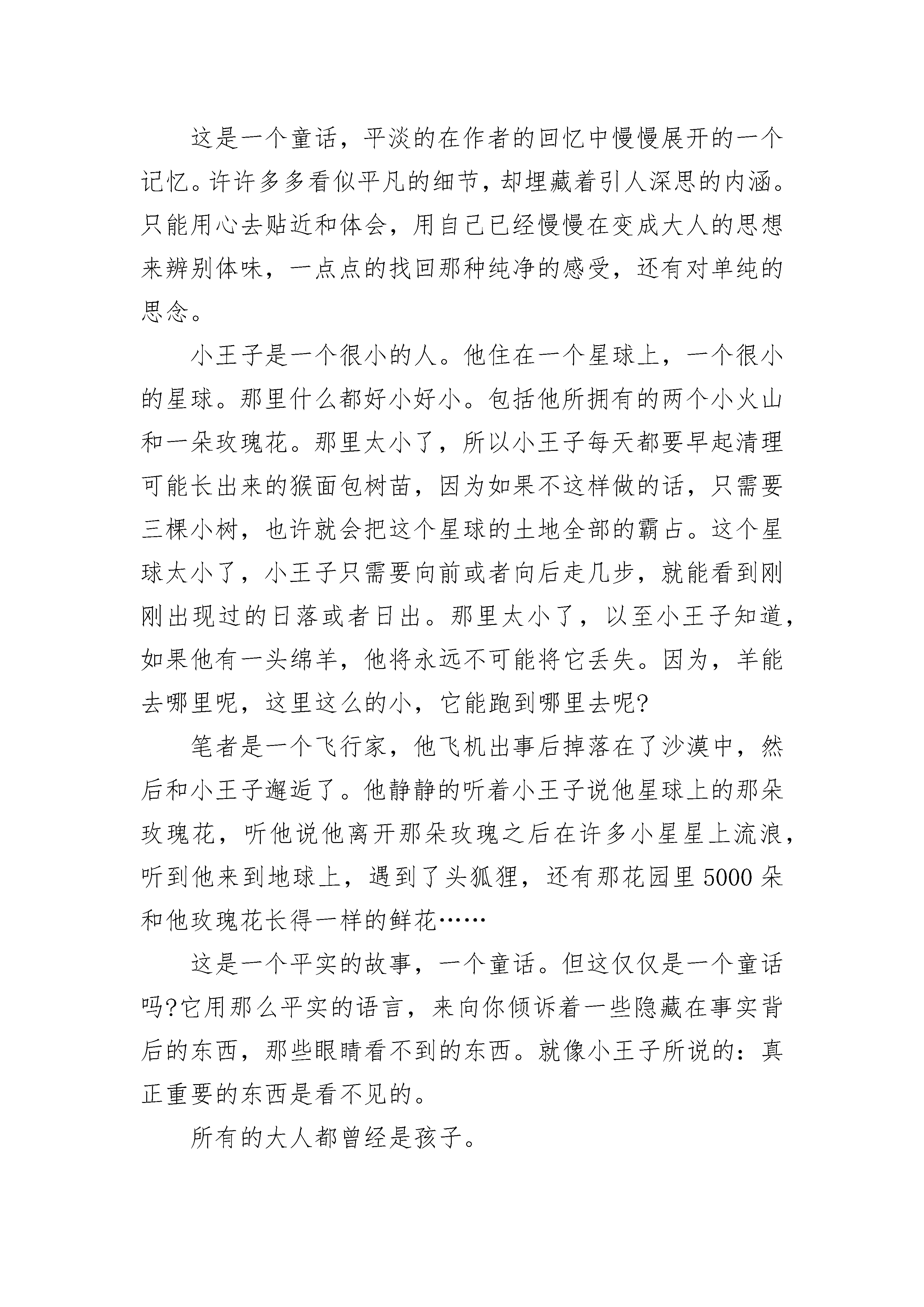 这是一个童话，平淡的在作者的回忆中慢慢展开的一个记忆。许许多多看似平凡的细节，却埋藏着引人深思的内涵。只能用心去贴近和体会，用自己已经慢慢在变成大人的思想来辨别体味，一点点的找回那种纯净的感受，还有对单纯的思念。

小王子是一个很小的人。他住在一个星球上，一个很小的星球。那里什么都好小好小。包括他所拥有的两个小火山和一朵玫瑰花。那里太小了，所以小王子每天都要早起清理可能长出来的猴面包树苗，因为如果不这样做的话，只需要三棵小树，也许就会把这个星球的土地全部的霸占。这个星球太小了，小王子只需要向前或者向后走几步，就能看到刚刚出现过的日落或者日出。那里太小了，以至小王子知道，如果他有一头绵羊，他将永远不可能将它丢失。因为，羊能去哪里呢，这里这么的小，它能跑到哪里去呢?

笔者是一个飞行家，他飞机出事后掉落在了沙漠中，然后和小王子邂逅了。他静静的听着小王子说他星球上的那朵玫瑰花，听他说他离开那朵玫瑰之后在许多小星星上流浪，听到他来到地球上，遇到了头狐狸，还有那花园里5000朵和他玫瑰花长得一样的鲜花……

这是一个平实的故事，一个童话。但这仅仅是一个童话吗?它用那么平实的语言，来向你倾诉着一些隐藏在事实背后的东西，那些眼睛看不到的东西。就像小王子所说的：真正重要的东西是看不见的。

所有的大人都曾经是孩子。